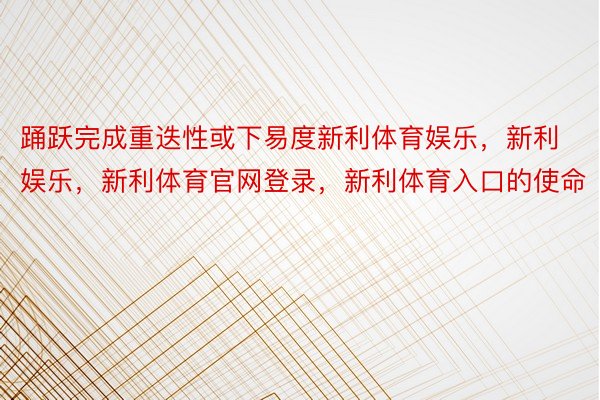 踊跃完成重迭性或下易度新利体育娱乐，新利娱乐，新利体育官网登录，新利体育入口的使命